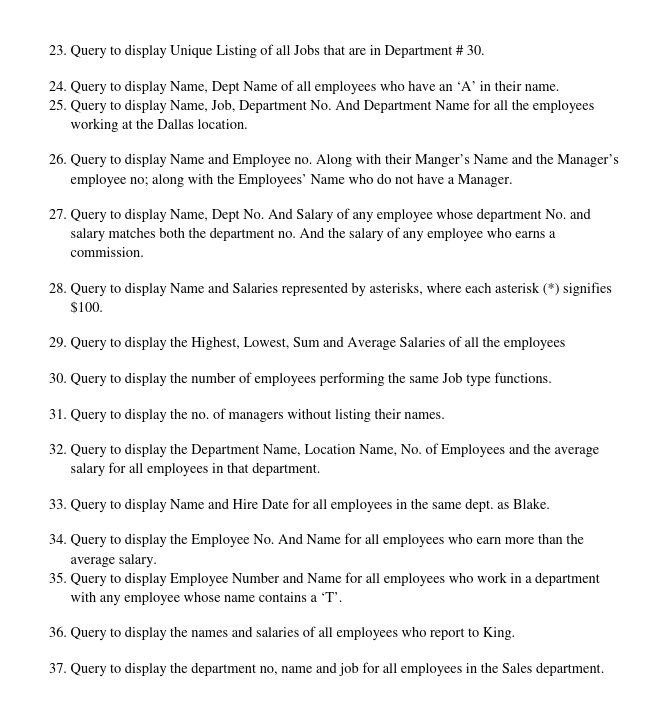 23. Query to display Unique Listing of all Jobs that are in Department # 30.

24. Query to display Name, Dept Name of all employees who have an 'A' in their name.

25. Query to display Name, Job, Department No. And Department Name for all the employees working at the Dallas location.

26. Query to display Name and Employee no. Along with their Manger's Name and the Manager's employee no; along with the Employees' Name who do not have a Manager.

27. Query to display Name, Dept No. And Salary of any employee whose department No. and salary matches both the department no. And the salary of any employee who earns a commission.

28. Query to display Name and Salaries represented by asterisks, where each asterisk (*) signifies $100.

29. Query to display the Highest, Lowest, Sum and Average Salaries of all the employees

30. Query to display the number of employees performing the same Job type functions.

31. Query to display the no. of managers without listing their names.

32. Query to display the Department Name, Location Name, No. of Employees and the average salary for all employees in that department.

33. Query to display Name and Hire Date for all employees in the same dept. as Blake.

34. Query to display the Employee No. And Name for all employees who earn more than the average salary.

35. Query to display Employee Number and Name for all employees who work in a department with any employee whose name contains a 'T'.

36. Query to display the names and salaries of all employees who report to King.

37. Query to display the department no, name and job for all employees in the Sales department.